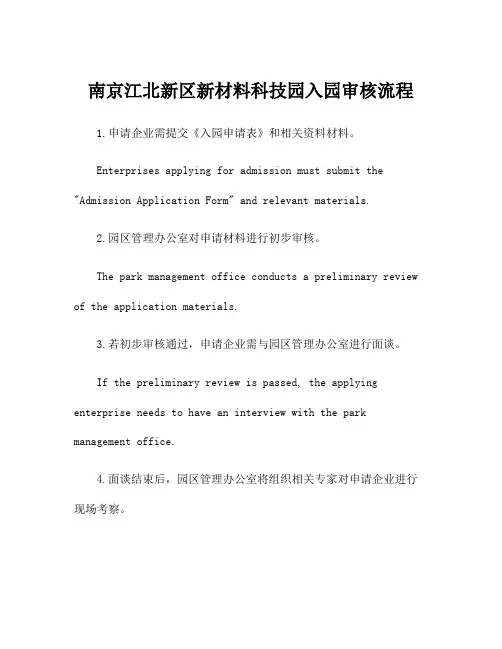 南京江北新区新材料科技园入园审核流程

1.申请企业需提交《入园申请表》和相关资料材料。

Enterprises applying for admission must submit the "Admission Application Form" and relevant materials.

2.园区管理办公室对申请材料进行初步审核。

The park management office conducts a preliminary review of the application materials.

3.若初步审核通过，申请企业需与园区管理办公室进行面谈。

If the preliminary review is passed, the applying enterprise needs to have an interview with the park management office.

4.面谈结束后，园区管理办公室将组织相关专家对申请企业进行现场考察。